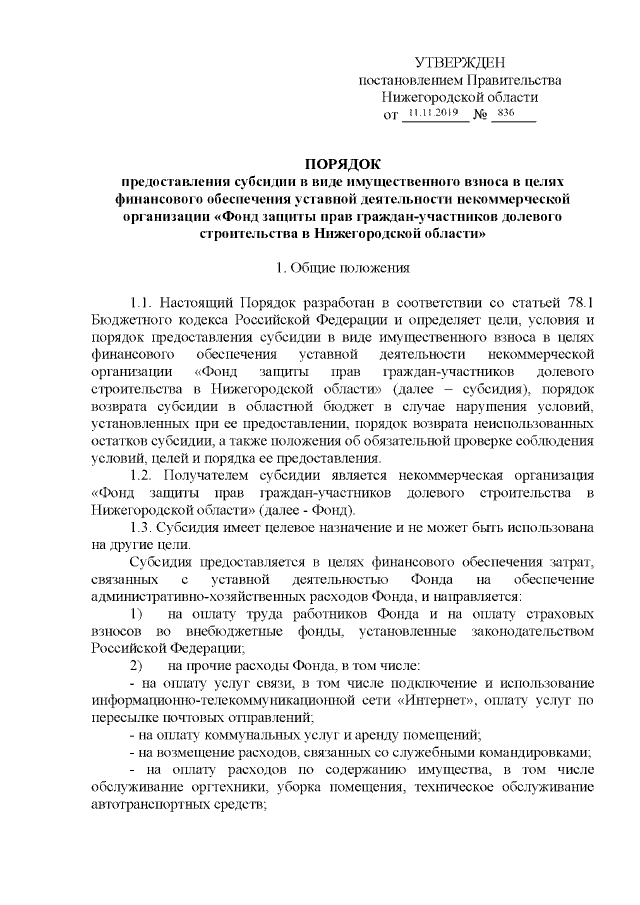 УТВЕРЖДЕН
постановлением Правительства
Нижегородской области
от 11.11.2019 № 836

ПОРЯДОК
предоставления субсидии в виде имущественного взноса в целях финансового обеспечения уставной деятельности некоммерческой организации «Фонд защиты прав граждан-участников долевого строительства в Нижегородской области»

1. Общие положения

1.1. Настоящий Порядок разработан в соответствии со статьей 78.1 Бюджетного кодекса Российской Федерации и определяет цели, условия и порядок предоставления субсидии в виде имущественного взноса в целях финансового обеспечения уставной деятельности некоммерческой организации «Фонд защиты прав граждан-участников долевого строительства в Нижегородской области» (далее – субсидия), порядок возврата субсидии в областной бюджет в случае нарушения условий, установленных при ее предоставлении, порядок возврата неиспользованных остатков субсидии, а также положения об обязательной проверке соблюдения условий, целей и порядка ее предоставления.

1.2. Получателем субсидии является некоммерческая организация «Фонд защиты прав граждан-участников долевого строительства в Нижегородской области» (далее - Фонд).

1.3. Субсидия имеет целевое назначение и не может быть использована на другие цели.

Субсидия предоставляется в целях финансового обеспечения затрат, связанных с уставной деятельностью Фонда на обеспечение административно-хозяйственных расходов Фонда, и направляется:

1) на оплату труда работников Фонда и на оплату страховых взносов во внебюджетные фонды, установленные законодательством Российской Федерации;

2) на прочие расходы Фонда, в том числе:

- на оплату услуг связи, в том числе подключение и использование информационно-телекоммуникационной сети «Интернет», оплату услуг по пересылке почтовых отправлений;

- на оплату коммунальных услуг и аренду помещений;

- на возмещение расходов, связанных со служебными командировками;

- на оплату расходов по содержанию имущества, в том числе обслуживание оргтехники, уборка помещения, техническое обслуживание автотранспортных средств;